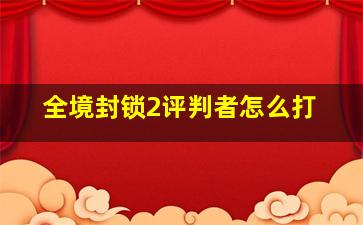 全境封锁2评判者怎么打